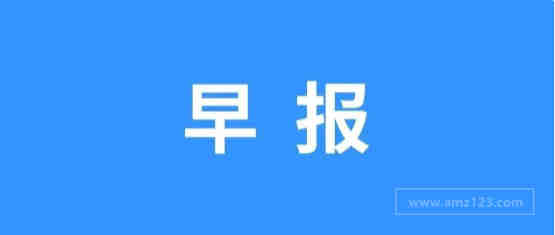 早 报

www.amz123.com